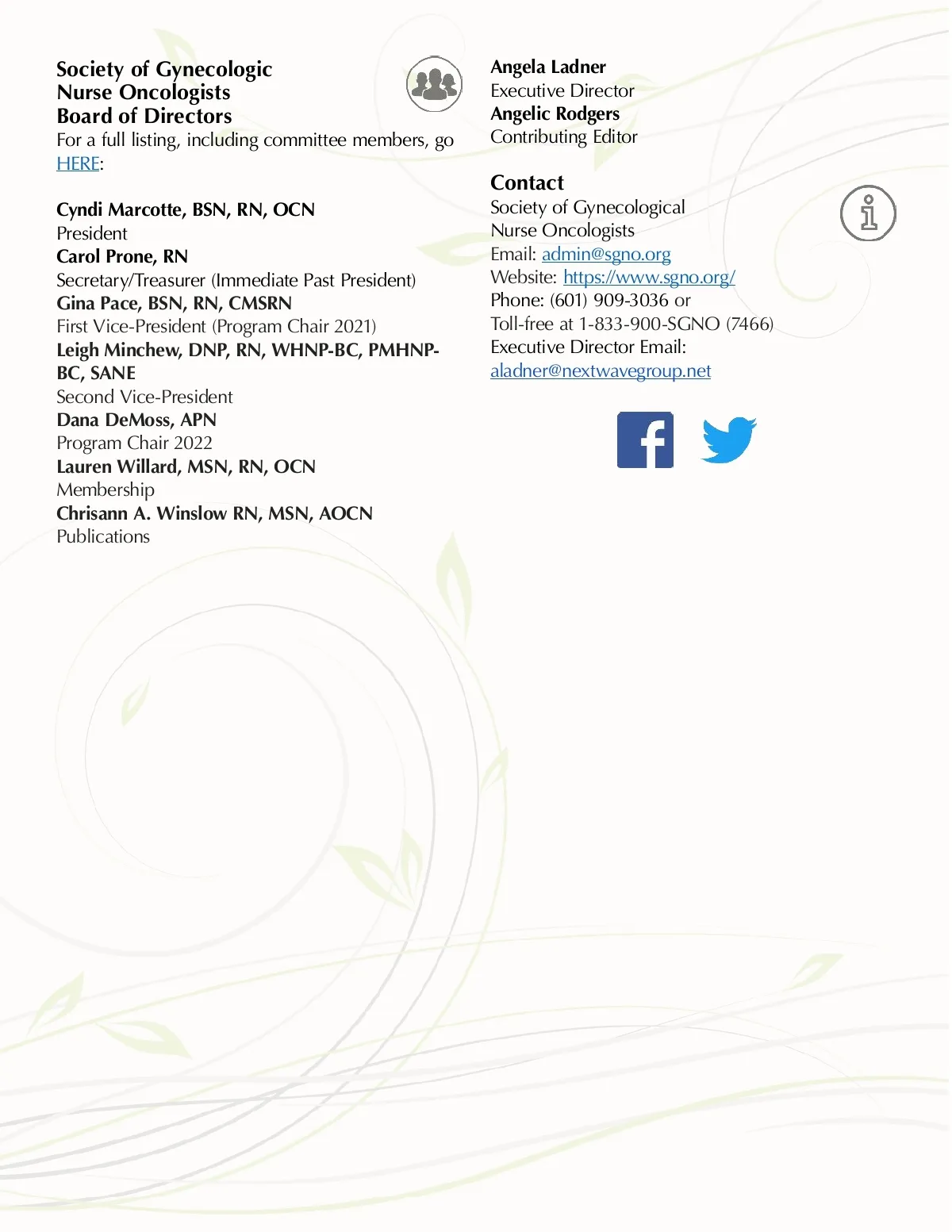 Society of Gynecologic Nurse Oncologists Board of Directors
For a full listing, including committee members, go HERE:

Cyndi Marcotte, BSN, RN, OCN
President
Carol Prone, RN
Secretary/Treasurer (Immediate Past President)
Gina Pace, BSN, RN, CMSRN
First Vice-President (Program Chair 2021)
Leigh Minchew, DNP, RN, WHNP-BC, PMHNP-BC, SANE
Second Vice-President
Dana DeMoss, APN
Program Chair 2022
Lauren Willard, MSN, RN, OCN
Membership
Chrisann A. Winslow RN, MSN, AOCN
Publications

Angela Ladner
Executive Director
Angelic Rodgers
Contributing Editor

Contact
Society of Gynecological Nurse Oncologists
Email: admin@sgno.org
Website: https://www.sgno.org/
Phone: (601) 909-3036 or
Toll-free at 1-833-900-SGNO (7466)
Executive Director Email:
aladner@nextwavegroup.net